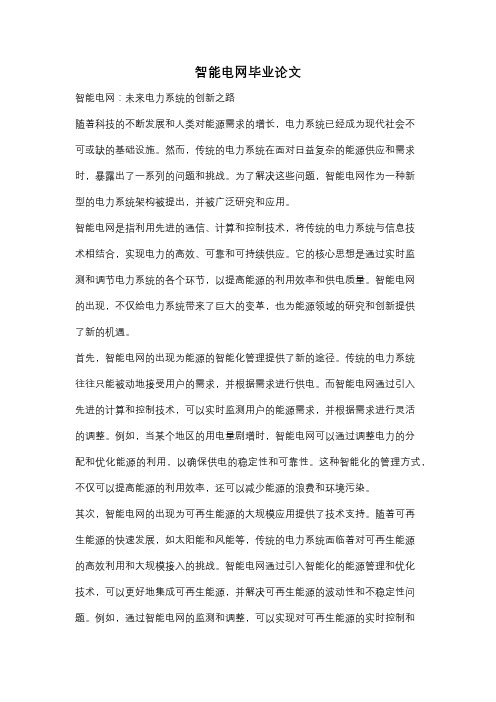 智能电网毕业论文

智能电网：未来电力系统的创新之路

随着科技的不断发展和人类对能源需求的增长，电力系统已经成为现代社会不可或缺的基础设施。然而，传统的电力系统在面对日益复杂的能源供应和需求时，暴露出了一系列的问题和挑战。为了解决这些问题，智能电网作为一种新型的电力系统架构被提出，并被广泛研究和应用。

智能电网是指利用先进的通信、计算和控制技术，将传统的电力系统与信息技术相结合，实现电力的高效、可靠和可持续供应。它的核心思想是通过实时监测和调节电力系统的各个环节，以提高能源的利用效率和供电质量。智能电网的出现，不仅给电力系统带来了巨大的变革，也为能源领域的研究和创新提供了新的机遇。

首先，智能电网的出现为能源的智能化管理提供了新的途径。传统的电力系统往往只能被动地接受用户的需求，并根据需求进行供电。而智能电网通过引入先进的计算和控制技术，可以实时监测用户的能源需求，并根据需求进行灵活的调整。例如，当某个地区的用电量剧增时，智能电网可以通过调整电力的分配和优化能源的利用，以确保供电的稳定性和可靠性。这种智能化的管理方式，不仅可以提高能源的利用效率，还可以减少能源的浪费和环境污染。

其次，智能电网的出现为可再生能源的大规模应用提供了技术支持。随着可再生能源的快速发展，如太阳能和风能等，传统的电力系统面临着对可再生能源的高效利用和大规模接入的挑战。智能电网通过引入智能化的能源管理和优化技术，可以更好地集成可再生能源，并解决可再生能源的波动性和不稳定性问题。例如，通过智能电网的监测和调整，可以实现对可再生能源的实时控制和